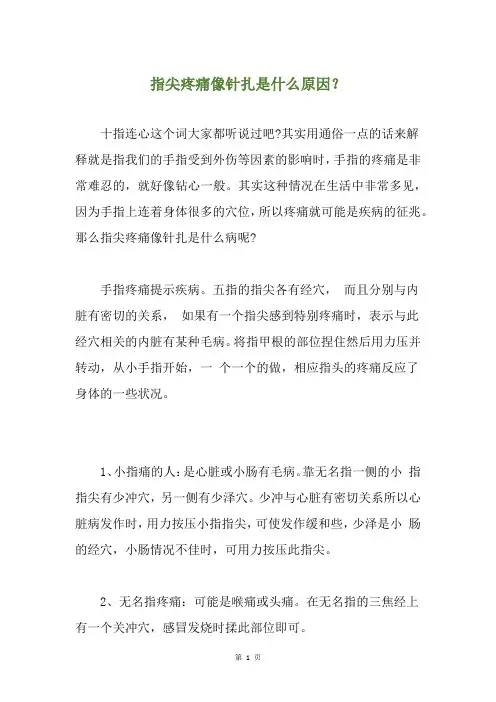 指尖疼痛像针扎是什么原因？

十指连心这个词大家都听说过吧?其实用通俗一点的话来解释就是指我们的手指受到外伤等因素的影响时，手指的疼痛是非常难忍的，就好像钻心一般。其实这种情况在生活中非常多见，因为手指上连着身体很多的穴位，所以疼痛就可能是疾病的征兆。那么指尖疼痛像针扎是什么病呢?

手指疼痛提示疾病。五指的指尖各有经穴， 而且分别与内脏有密切的关系， 如果有一个指尖感到特别疼痛时，表示与此经穴相关的内脏有某种毛病。将指甲根的部位捏住然后用力压并转动，从小手指开始，一 个一个的做，相应指头的疼痛反应了身体的一些状况。

1、小指痛的人：是心脏或小肠有毛病。靠无名指一侧的小 指指尖有少冲穴，另一侧有少泽穴。少冲与心脏有密切关系所以心脏病发作时，用力按压小指指尖，可使发作缓和些，少泽是小 肠的经穴，小肠情况不佳时，可用力按压此指尖。

2、无名指疼痛：可能是喉痛或头痛。在无名指的三焦经上有一个关冲穴，感冒发烧时揉此部位即可。

第 1 页